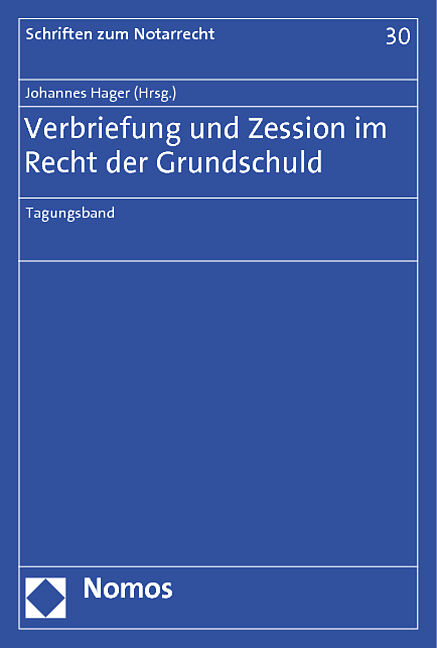 Schriften zum Notarrecht 30

Johannes Hager (Hrsg.)

Verbriefung und Zession im Recht der Grundschuld

Tagungsband

Nomos